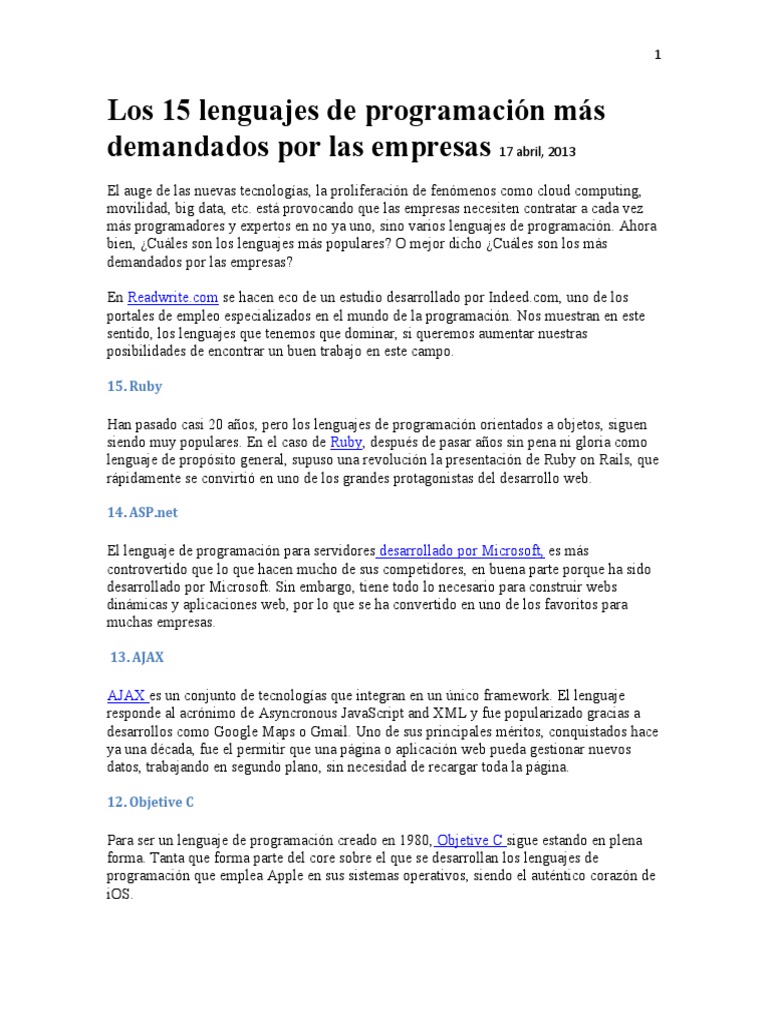 1

Los 15 lenguajes de programación más demandados por las empresas 17 abril, 2013

El auge de las nuevas tecnologías, la proliferación de fenómenos como cloud computing, movilidad, big data, etc. está provocando que las empresas necesiten contratar a cada vez más programadores y expertos en no ya uno, sino varios lenguajes de programación. Ahora bien, ¿Cuáles son los lenguajes más populares? O mejor dicho ¿Cuáles son los más demandados por las empresas?

En Readwrite.com se hacen eco de un estudio desarrollado por Indeed.com, uno de los portales de empleo especializados en el mundo de la programación. Nos muestran en este sentido, los lenguajes que tenemos que dominar, si queremos aumentar nuestras posibilidades de encontrar un buen trabajo en este campo.

15. Ruby

Han pasado casi 20 años, pero los lenguajes de programación orientados a objetos, siguen siendo muy populares. En el caso de Ruby, después de pasar años sin pena ni gloria como lenguaje de propósito general, supuso una revolución la presentación de Ruby on Rails, que rápidamente se convirtió en uno de los grandes protagonistas del desarrollo web.

14. ASP.net

El lenguaje de programación para servidores desarrollado por Microsoft, es más controvertido que lo que hacen mucho de sus competidores, en buena parte porque ha sido desarrollado por Microsoft. Sin embargo, tiene todo lo necesario para construir webs dinámicas y aplicaciones web, por lo que se ha convertido en uno de los favoritos para muchas empresas.

13. AJAX

AJAX es un conjunto de tecnologías que integran en un único framework. El lenguaje responde al acrónimo de Asyncronous JavaScript and XML y fue popularizado gracias a desarrollos como Google Maps o Gmail. Uno de sus principales méritos, conquistados hace ya una década, fue el permitir que una página o aplicación web pueda gestionar nuevos datos, trabajando en segundo plano, sin necesidad de recargar toda la página.

12. Objetive C

Para ser un lenguaje de programación creado en 1980, Objetive C sigue estando en plena forma. Tanta que forma parte del core sobre el que se desarrollan los lenguajes de programación que emplea Apple en sus sistemas operativos, siendo el auténtico corazón de iOS.